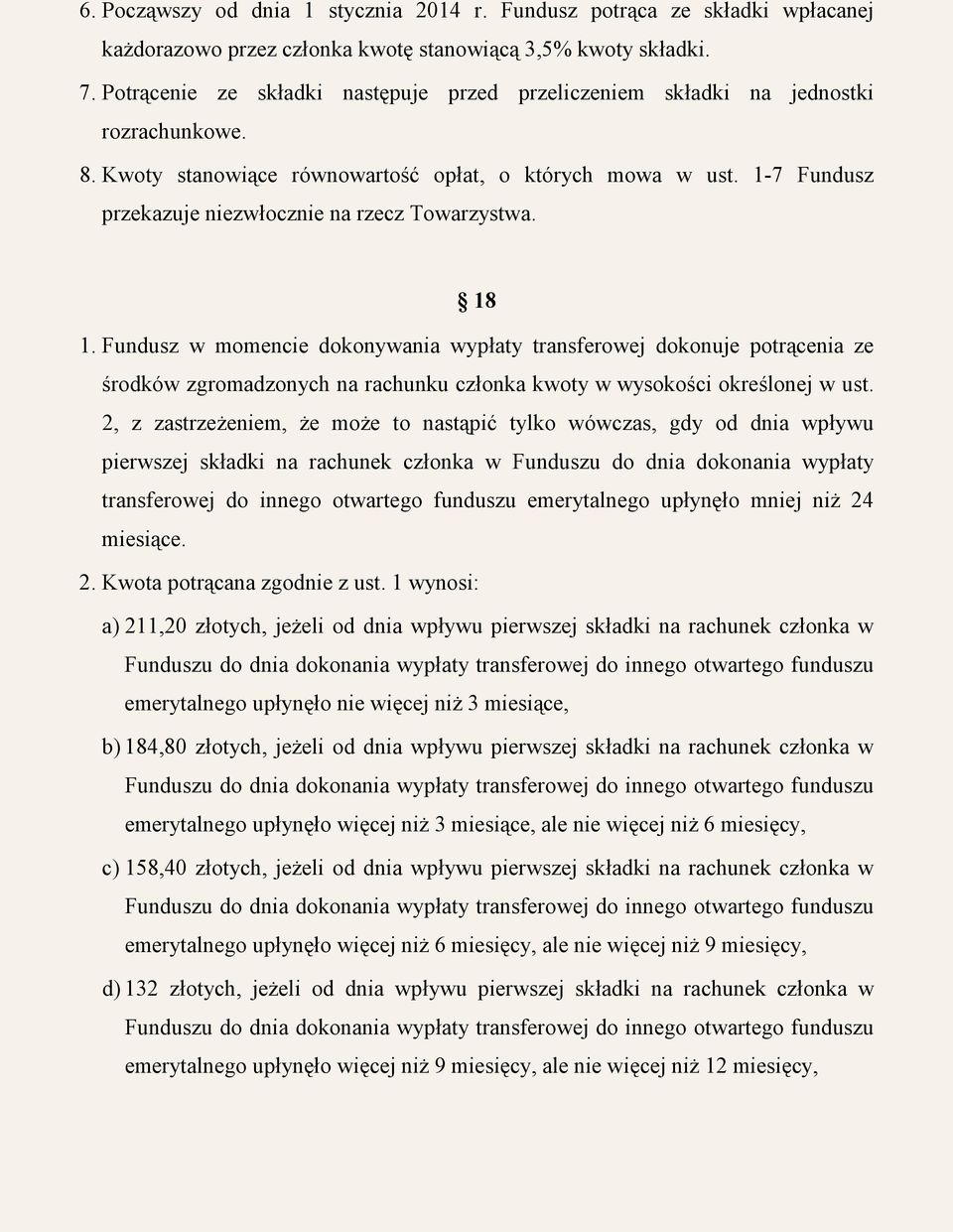 6. Począwszy od dnia 1 stycznia 2014 r. Fundusz potrąca ze składki wpłacanej każdorazowo przez członka kwotę stanowiącą 3,5% kwoty składki.

7. Potrącenie ze składki następuje przed przeliczeniem składki na jednostki rozrachunkowe.

8. Kwoty stanowiące równowartość opłat, o których mowa w ust. 1-7 Fundusz przekazuje niezwłocznie na rzecz Towarzystwa.

§ 18

1. Fundusz w momencie dokonywania wypłaty transferowej dokonuje potrącenia ze środków zgromadzonych na rachunku członka kwoty w wysokości określonej w ust. 2, z zastrzeżeniem, że może to nastąpić tylko wówczas, gdy od dnia wpływu pierwszej składki na rachunek członka w Funduszu do dnia dokonania wypłaty transferowej do innego otwartego funduszu emerytalnego upłynęło mniej niż 24 miesiące.

2. Kwota potrącana zgodnie z ust. 1 wynosi:

a) 211,20 złotych, jeżeli od dnia wpływu pierwszej składki na rachunek członka w Funduszu do dnia dokonania wypłaty transferowej do innego otwartego funduszu emerytalnego upłynęło nie więcej niż 3 miesiące,

b) 184,80 złotych, jeżeli od dnia wpływu pierwszej składki na rachunek członka w Funduszu do dnia dokonania wypłaty transferowej do innego otwartego funduszu emerytalnego upłynęło więcej niż 3 miesiące, ale nie więcej niż 6 miesięcy,

c) 158,40 złotych, jeżeli od dnia wpływu pierwszej składki na rachunek członka w Funduszu do dnia dokonania wypłaty transferowej do innego otwartego funduszu emerytalnego upłynęło więcej niż 6 miesięcy, ale nie więcej niż 9 miesięcy,

d) 132 złotych, jeżeli od dnia wpływu pierwszej składki na rachunek członka w Funduszu do dnia dokonania wypłaty transferowej do innego otwartego funduszu emerytalnego upłynęło więcej niż 9 miesięcy, ale nie więcej niż 12 miesięcy,